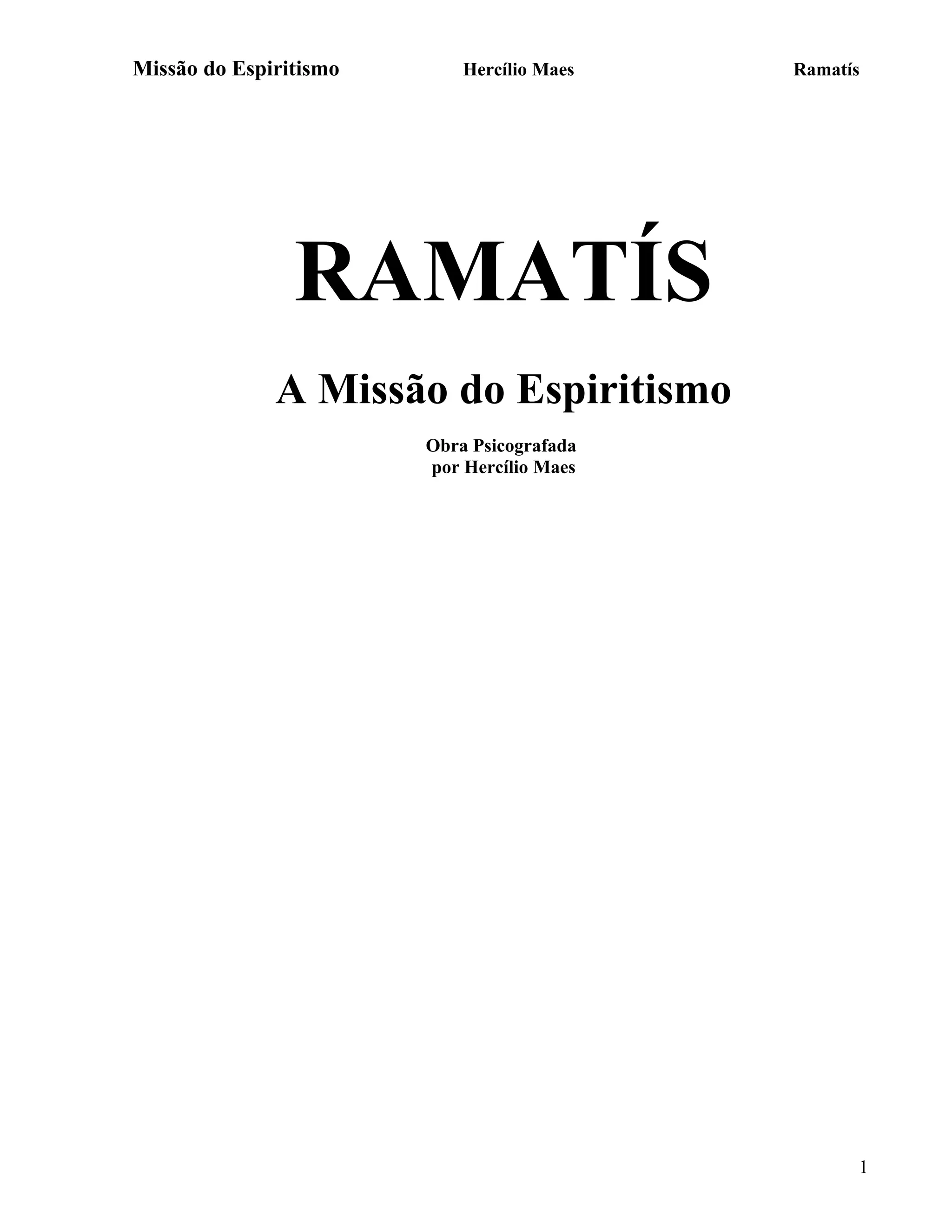 Missão do Espiritismo Hercílio Maes Ramatís

RAMATÍS

A Missão do Espiritismo

Obra Psicografada
por Hercílio Maes

1